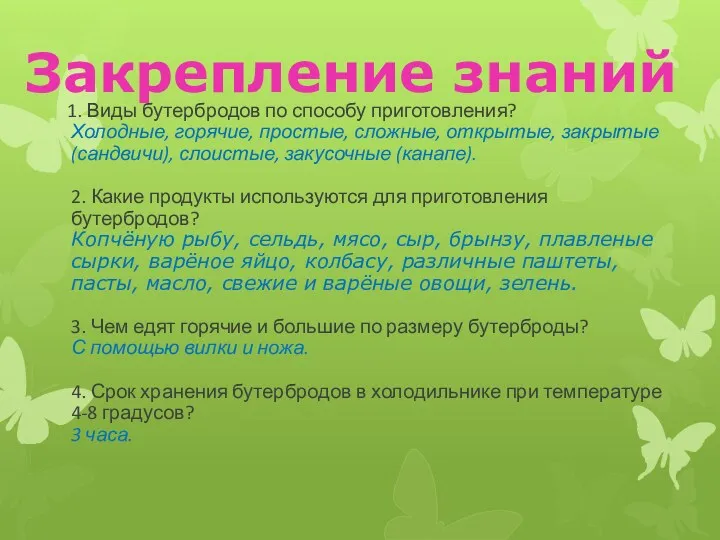 Закрепление знаний

1. Виды бутербродов по способу приготовления?
Холодные, горячие, простые, сложные, открытые, закрытые (сандвичи), слоистые, закусочные (канапе).

2. Какие продукты используются для приготовления бутербродов?
Копчёную рыбу, сельдь, мясо, сыр, брынзу, плавленые сырки, варёное яйцо, колбасу, различные паштеты, пасты, масло, свежие и варёные овощи, зелень.

3. Чем едят горячие и большие по размеру бутерброды?
С помощью вилки и ножа.

4. Срок хранения бутербродов в холодильнике при температуре 4-8 градусов?
3 часа.